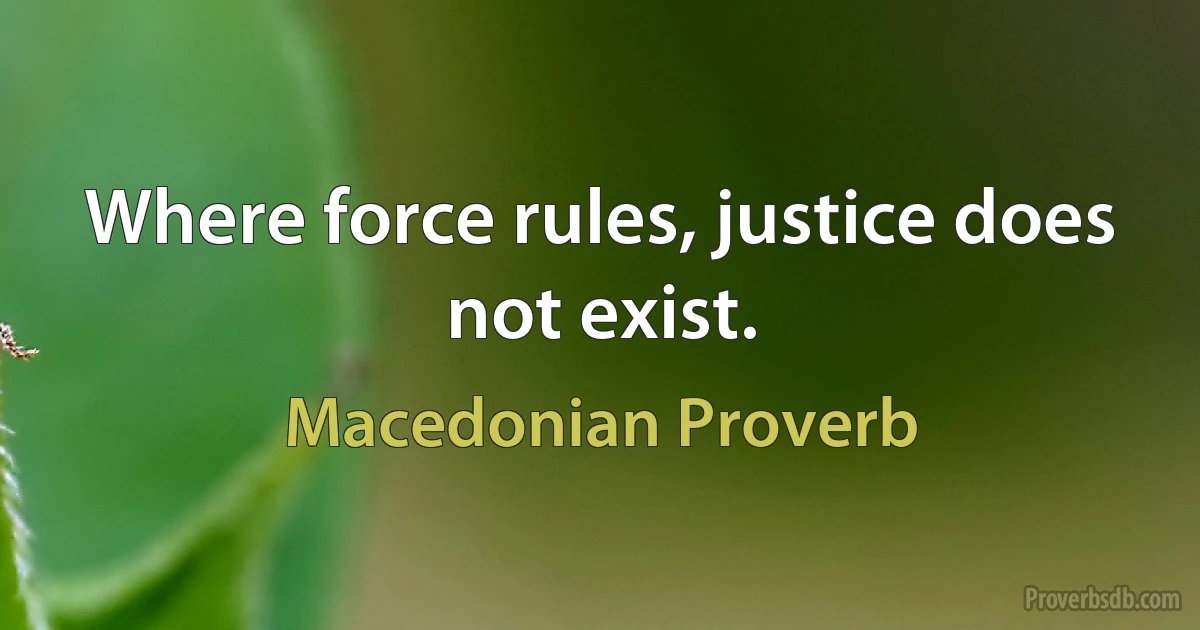 Where force rules, justice does not exist.

Macedonian Proverb

Proverbsdb.com